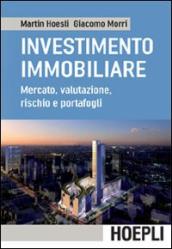 Martin Hoesli Giacomo Morri

INVESTIMENTO IMMOBILIARE

Mercato, valutazione, rischio e portafogli

HOEPLI